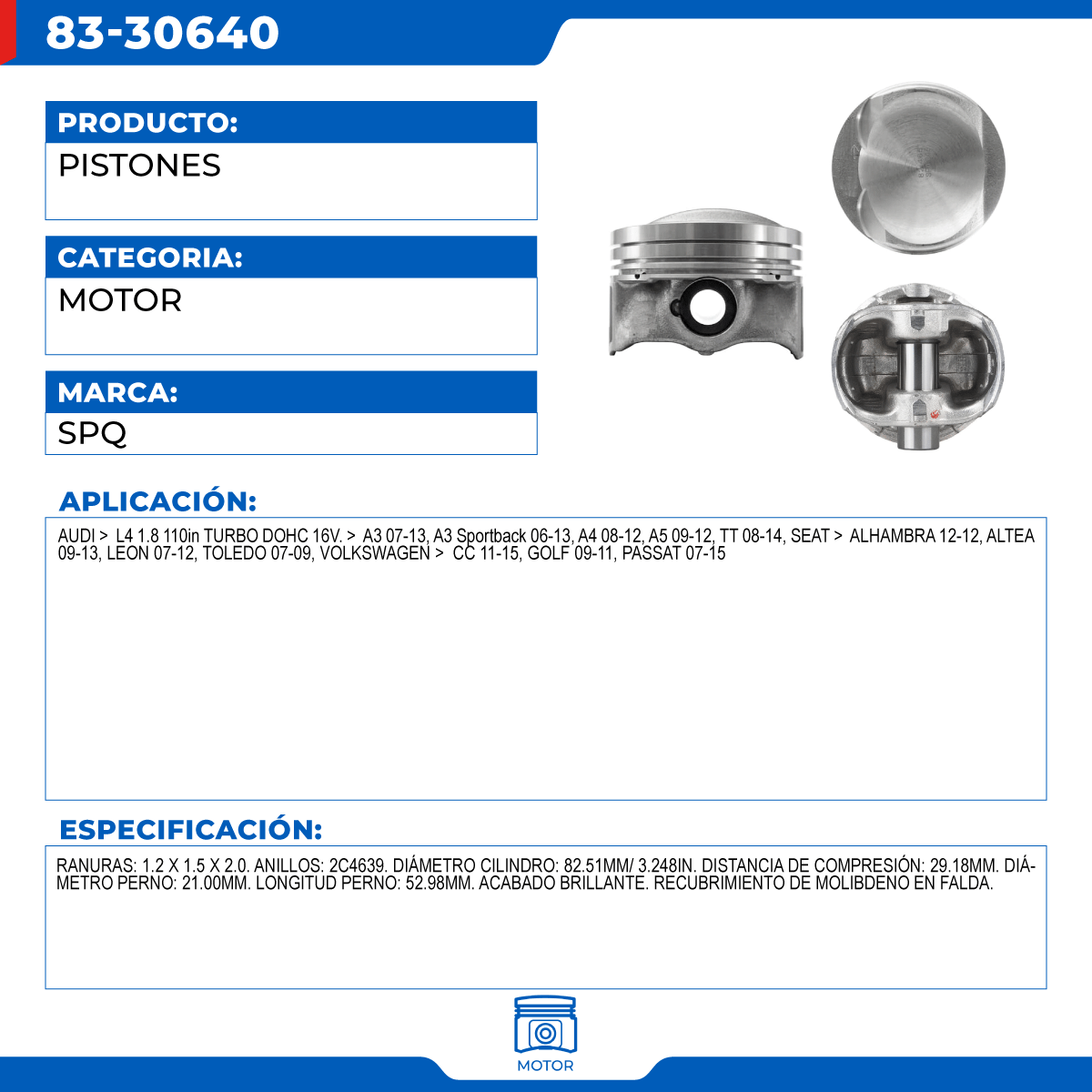 83-30640

PRODUCTO:

PISTONES

CATEGORIA:

MOTOR

MARCA:

SPQ

APLICACIÓN:

AUDI > L4 1.8 110in TURBO DOHC 16V. > A3 07-13, A3 Sportback 06-13, A4 08-12, A5 09-12, TT 08-14, SEAT > ALHAMBRA 12-12, ALTEA 09-13, LEON 07-12, TOLEDO 07-09, VOLKSWAGEN > CC 11-15, GOLF 09-11, PASSAT 07-15

ESPECIFICACIÓN:

RANURAS: 1.2 X 1.5 X 2.0. ANILLOS: 2C4639. DIÁMETRO CILINDRO: 82.51MM/ 3.248IN. DISTANCIA DE COMPRESIÓN: 29.18MM. DIÁMETRO PERNO: 21.00MM. LONGITUD PERNO: 52.98MM. ACABADO BRILLANTE. RECUBRIMIENTO DE MOLIBDENO EN FALDA.

MOTOR